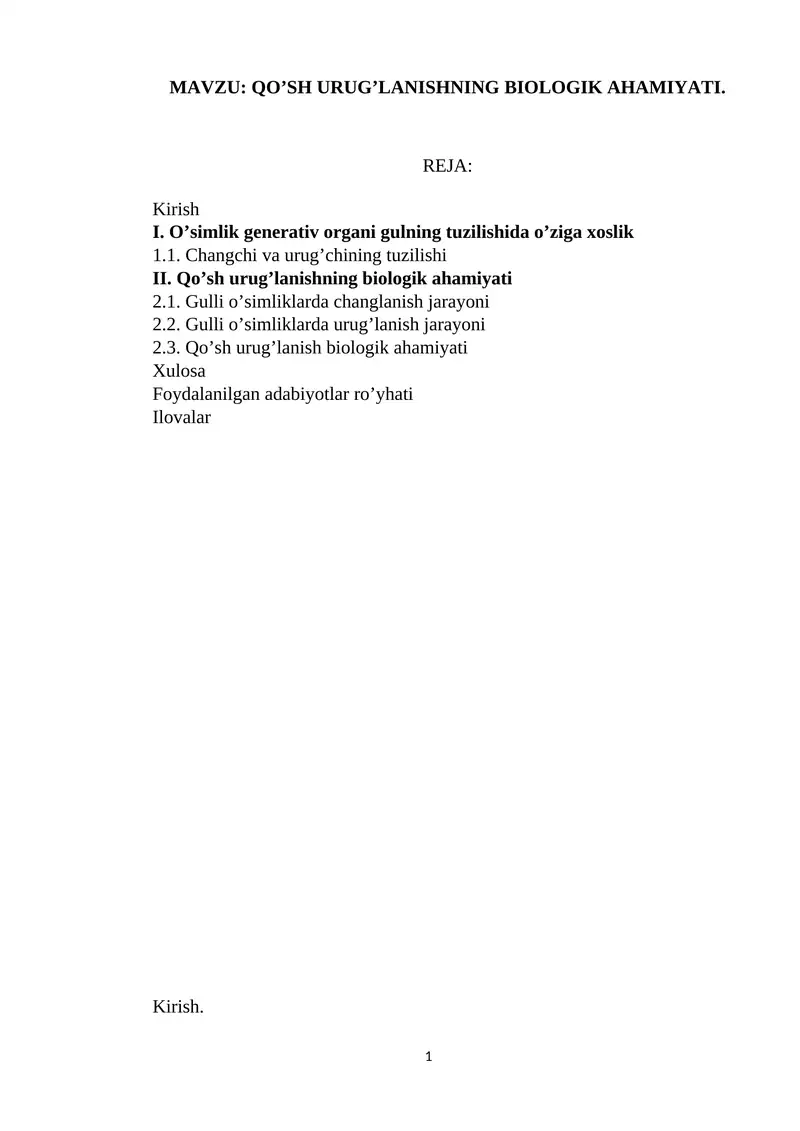 MAVZU: QO’SH URUG’LANISHNING BIOLOGIK AHAMIYATI.

REJA:

Kirish
I. O’simlik generativ organi gulning tuzilishida o’ziga xoslik
1.1. Changchi va urug’chining tuzilishi
II. Qo’sh urug’lanishning biologik ahamiyati
2.1. Gulli o’simliklarda changlanish jarayoni
2.2. Gulli o’simliklarda urug’lanish jarayoni
2.3. Qo’sh urug’lanish biologik ahamiyati
Xulosa
Foydalanilgan adabiyotlar ro’yhati
Ilovalar

Kirish.

1